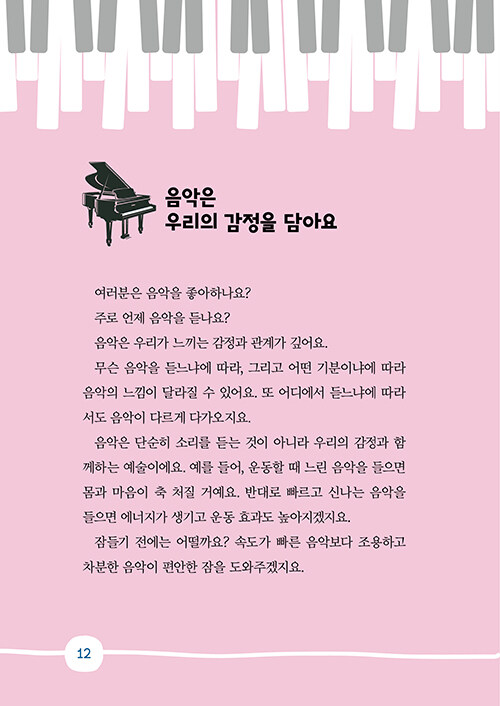 음악은
우리의 감정을 담아요

여러분은 음악을 좋아하나요?

주로 언제 음악을 듣나요?

음악은 우리가 느끼는 감정과 관계가 깊어요.

무슨 음악을 듣느냐에 따라, 그리고 어떤 기분이냐에 따라 음악의 느낌이 달라질 수 있어요. 또 어디에서 듣느냐에 따라서도 음악이 다르게 다가오지요.

음악은 단순히 소리를 듣는 것이 아니라 우리의 감정과 함께하는 예술이에요. 예를 들어, 운동할 때 느린 음악을 들으면 몸과 마음이 축 처질 거예요. 반대로 빠르고 신나는 음악을 들으면 에너지가 생기고 운동 효과도 높아지겠지요.

잠들기 전에는 어떨까요? 속도가 빠른 음악보다 조용하고 차분한 음악이 편안한 잠을 도와주겠지요.

12